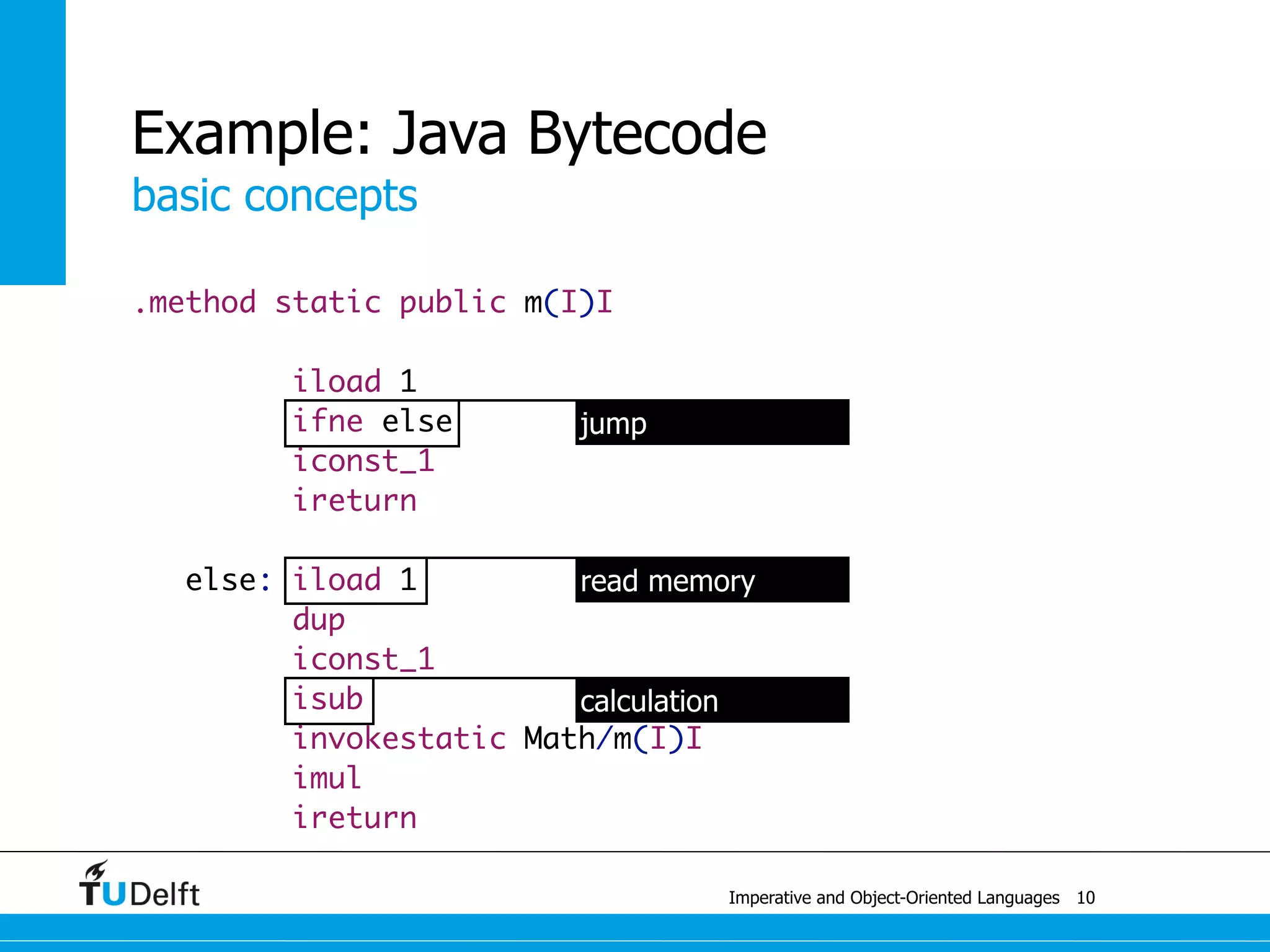 Example: Java Bytecode
basic concepts

.method static public m(I)I

iload 1
ifne else
jump
iconst_1
ireturn

else: iload 1
read memory
dup
iconst_1
isub
calculation
invokestatic Math/m(I)I
imul
ireturn

TUDelft

Imperative and Object-Oriented Languages 10